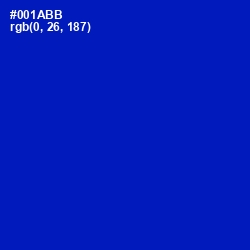 #001ABB
rgb(0, 26, 187)